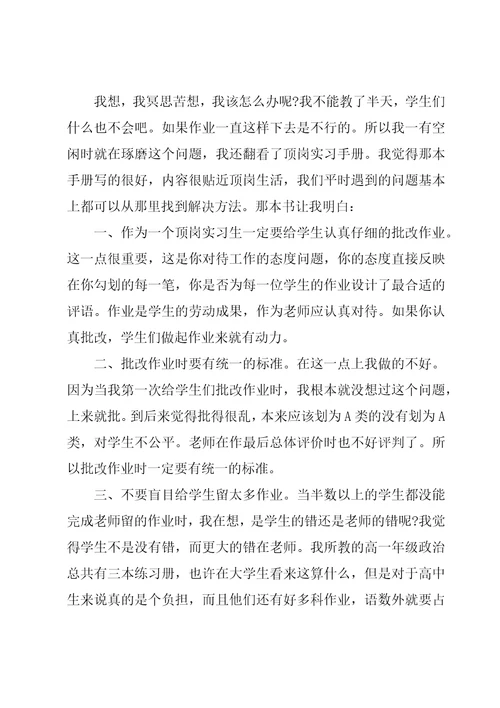 我想，我冥思苦想，我该怎么办呢?我不能教了半天，学生们什么也不会吧。如果作业一直这样下去是不行的。所以我一有空闲时就在琢磨这个问题，我还翻看了顶岗实习手册。我觉得那本手册写的很好，内容很贴近顶岗生活，我们平时遇到的问题基本上都可以从那里找到解决方法。那本书让我明白：

一、作为一个顶岗实习生一定要给学生认真仔细的批改作业。这一点很重要，这是你对待工作的态度问题，你的态度直接反映在你勾划的每一笔，你是否为每一位学生的作业设计了最合适的评语。作业是学生的劳动成果，作为老师应认真对待。如果你认真批改，学生们做起作业来就有动力。

二、批改作业时要有统一的标准。在这一点上我做的不好。因为当我第一次给学生们批改作业时，我根本就没想过这个问题，上来就批。到后来觉得批得很乱，本来应该划为A类的没有划为A类，对学生不公平。老师在作最后总体评价时也不好评判了。所以批改作业时一定要有统一的标准。

三、不要盲目给学生留太多作业。当半数以上的学生都没能完成老师留的作业时，我在想，是学生的错还是老师的错呢?我觉得学生不是没有错，而更大的错在老师。我所教的高一年级政治总共有三本练习册，也许在大学生看来这算什么，但是对于高中生来说真的是个负担，而且他们还有好多科作业，语数外就要占